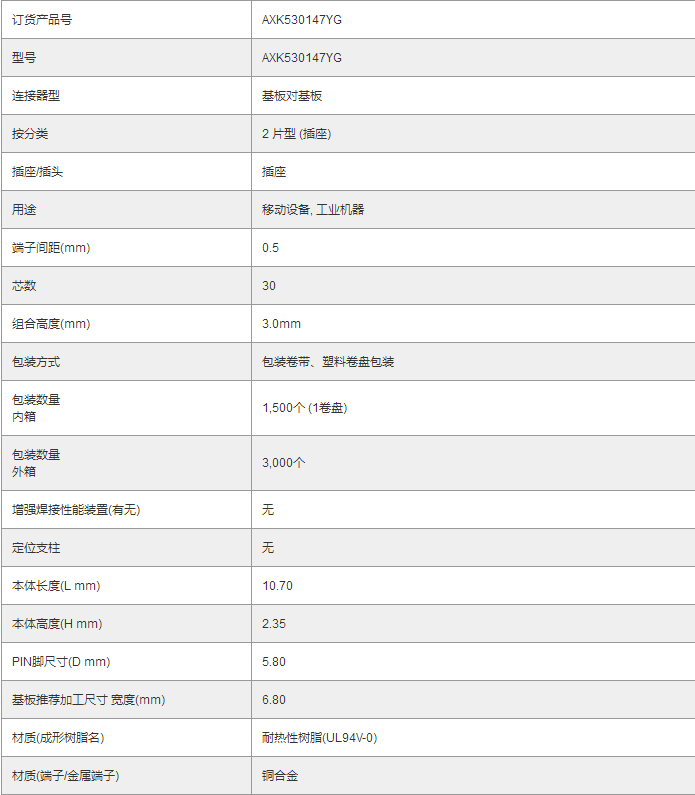 | 订货产品号 | AXK530147YG |
|---|---|
| 型号 | AXK530147YG |
| 连接器型 | 基板对基板 |
| 按分类 | 2 片型 (插座) |
| 插座/插头 | 插座 |
| 用途 | 移动设备, 工业机器 |
| 端子间距(mm) | 0.5 |
| 芯数 | 30 |
| 组合高度(mm) | 3.0mm |
| 包装方式 | 包装卷带、塑料卷盘包装 |
| 包装数量 内箱 | 1,500个 (1卷盘) |
| 包装数量 外箱 | 3,000个 |
| 增强焊接性能装置(有无) | 无 |
| 定位支柱 | 无 |
| 本体长度(L mm) | 10.70 |
| 本体高度(H mm) | 2.35 |
| PIN脚尺寸(D mm) | 5.80 |
| 基板推荐加工尺寸 宽度(mm) | 6.80 |
| 材质(成形树脂名) | 耐热性树脂(UL94V-0) |
| 材质(端子/金属端子) | 铜合金 |